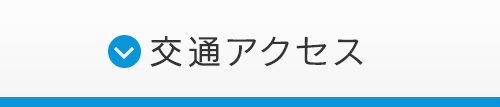 交通アクセス